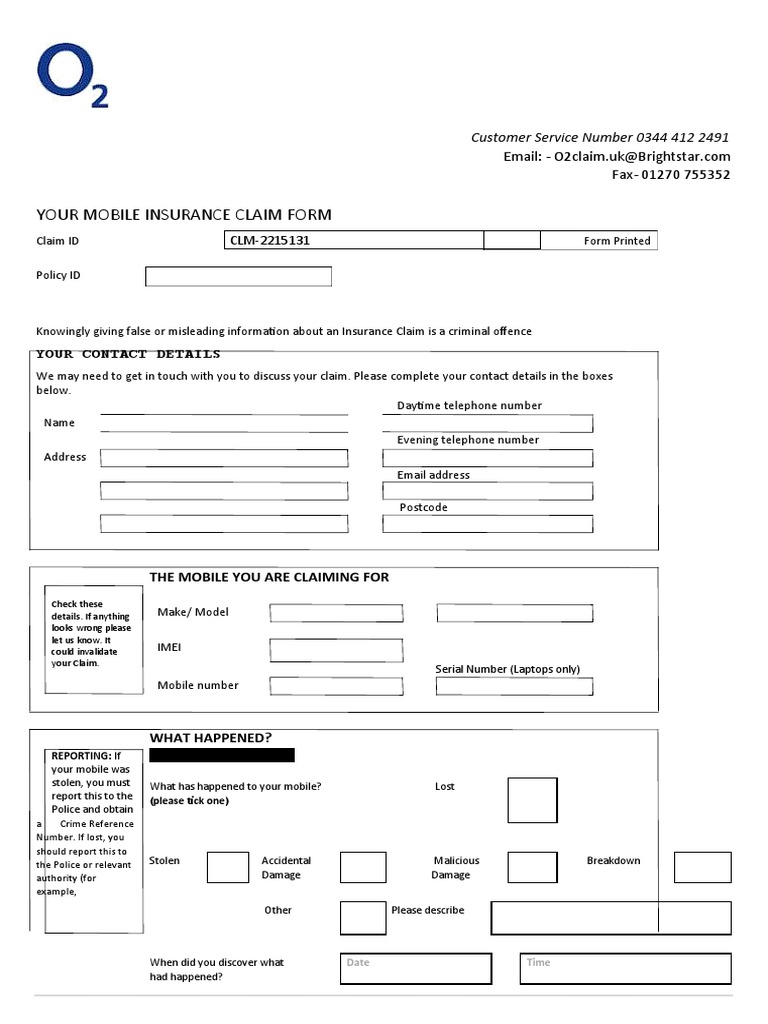 O2

Customer Service Number 0344 412 2491
Email: - O2claim.uk@Brightstar.com
Fax- 01270 755352

YOUR MOBILE INSURANCE CLAIM FORM

Claim ID CLM-2215131 Form Printed

Policy ID

Knowingly giving false or misleading information about an Insurance Claim is a criminal offence

YOUR CONTACT DETAILS

We may need to get in touch with you to discuss your claim. Please complete your contact details in the boxes below.

Name

Address

Daytime telephone number

Evening telephone number

Email address

Postcode

THE MOBILE YOU ARE CLAIMING FOR

Check these details. If anything looks wrong please let us know. It could invalidate your Claim.

Make/ Model

IMEI

Mobile number

Serial Number (Laptops only)

WHAT HAPPENED?

REPORTING: If your mobile was stolen, you must report this to the Police and obtain a Crime Reference Number. If lost, you should report this to the Police or relevant authority (for example,

What has happened to your mobile? (please tick one)

Lost

Stolen

Accidental Damage

Malicious Damage

Breakdown

Other

Please describe

When did you discover what had happened?

Date

Time